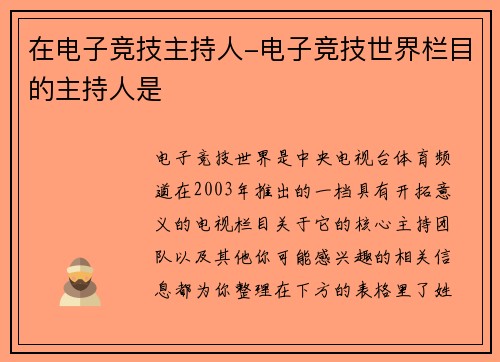 在电子竞技主持人-电子竞技世界栏目的主持人是

电子竞技世界是中央电视台体育频道在2003年推出的一档具有开拓意义的电视栏目关于它的核心主持团队以及其他你可能感兴趣的相关信息都为你整理在下方的表格里了姓